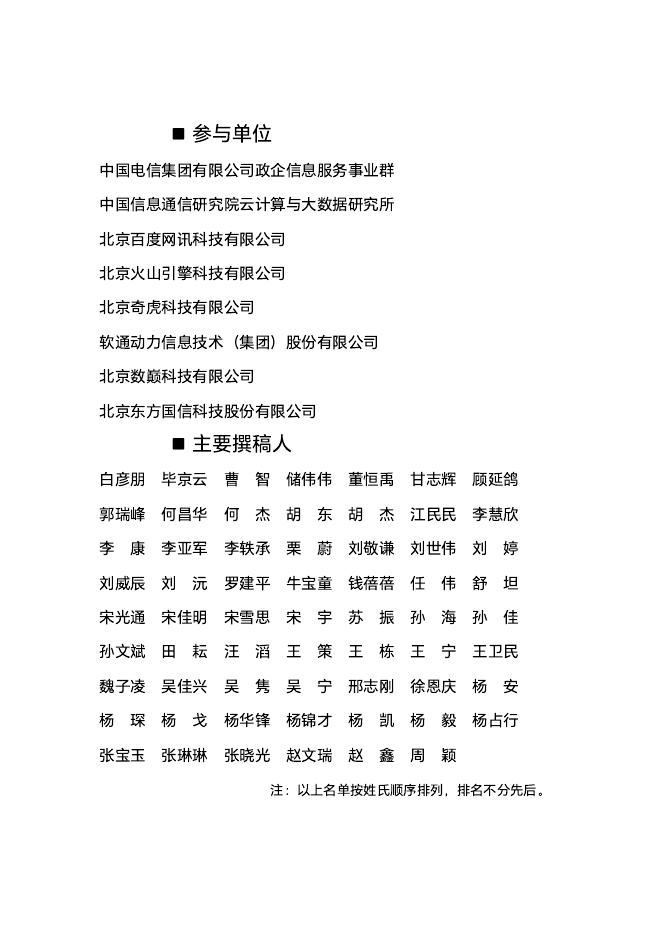 ■ 参与单位

中国电信集团有限公司政企信息服务事业群

中国信息通信研究院云计算与大数据研究所

北京百度网讯科技有限公司

北京火山引擎科技有限公司

北京奇虎科技有限公司

软通动力信息技术（集团）股份有限公司

北京数巅科技有限公司

北京东方国信科技股份有限公司

■ 主要撰稿人

白彦朋 毕京云 曹 智 储伟伟 董恒禹 甘志辉 顾延鸽

郭瑞峰 何昌华 何 杰 胡 东 胡 杰 江民民 李慧欣

李 康 李亚军 李轶承 栗 蔚 刘敬谦 刘世伟 刘 婷

刘威辰 刘 沅 罗建平 牛宝童 钱蓓蓓 任 伟 舒 坦

宋光通 宋佳明 宋雪思 宋 宇 苏 振 孙 海 孙 佳

孙文斌 田 耘 汪 滔 王 策 王 栋 王 宁 王卫民

魏子凌 吴佳兴 吴 隽 吴 宁 邢志刚 徐恩庆 杨 安

杨 琛 杨 戈 杨华锋 杨锦才 杨 凯 杨 毅 杨占行

张宝玉 张琳琳 张晓光 赵文瑞 赵 鑫 周 颖

注：以上名单按姓氏顺序排列，排名不分先后。